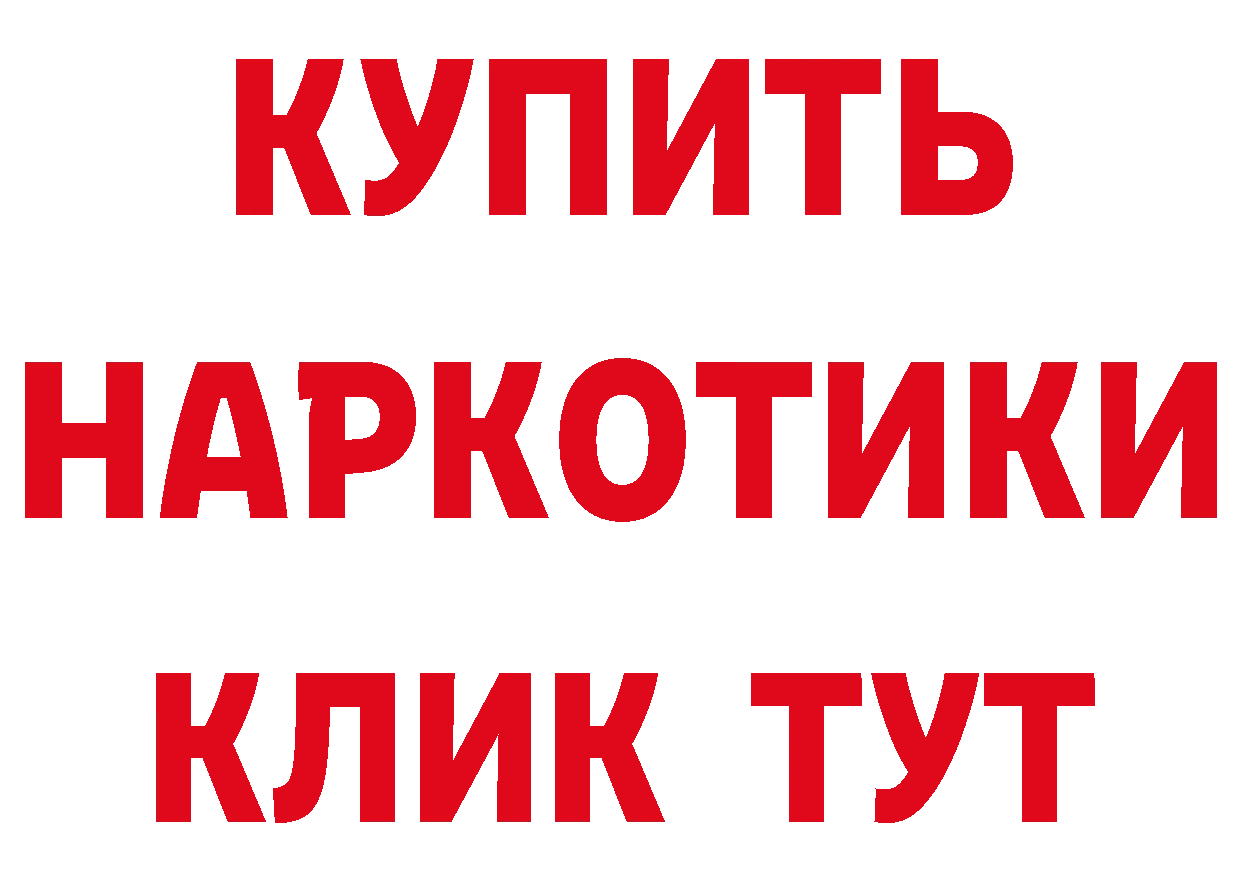 КУПИТЬ НАРКОТИКИ КЛИК ТУТ